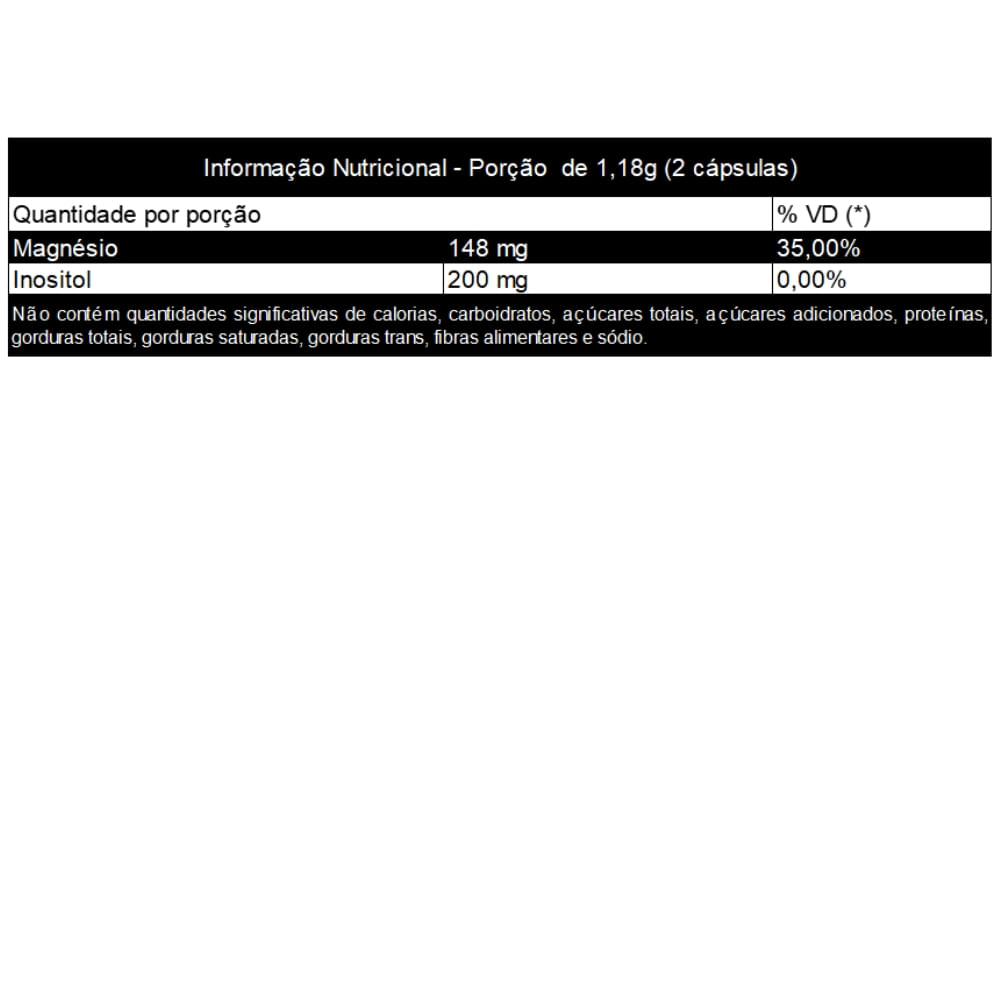 Informação Nutricional - Porção de 1,18g (2 cápsulas)

| Quantidade por porção | | % VD (*) |
|---|---|---|
| Magnésio | 148 mg | 35,00% |
| Inositol | 200 mg | 0,00% |

Não contém quantidades significativas de calorias, carboidratos, açúcares totais, açúcares adicionados, proteínas, gorduras totais, gorduras saturadas, gorduras trans, fibras alimentares e sódio.